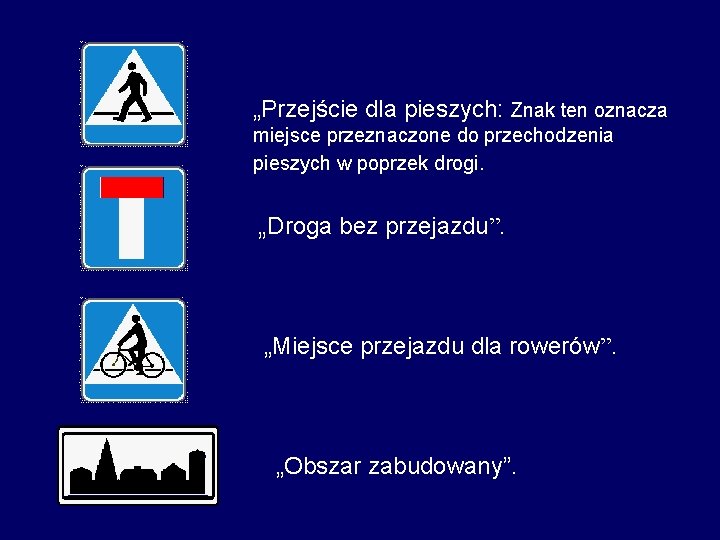 „Przejście dla pieszych: Znak ten oznacza miejsce przeznaczone do przechodzenia pieszych w poprzek drogi.

„Droga bez przejazdu".

„Miejsce przejazdu dla rowerów".

„Obszar zabudowany".